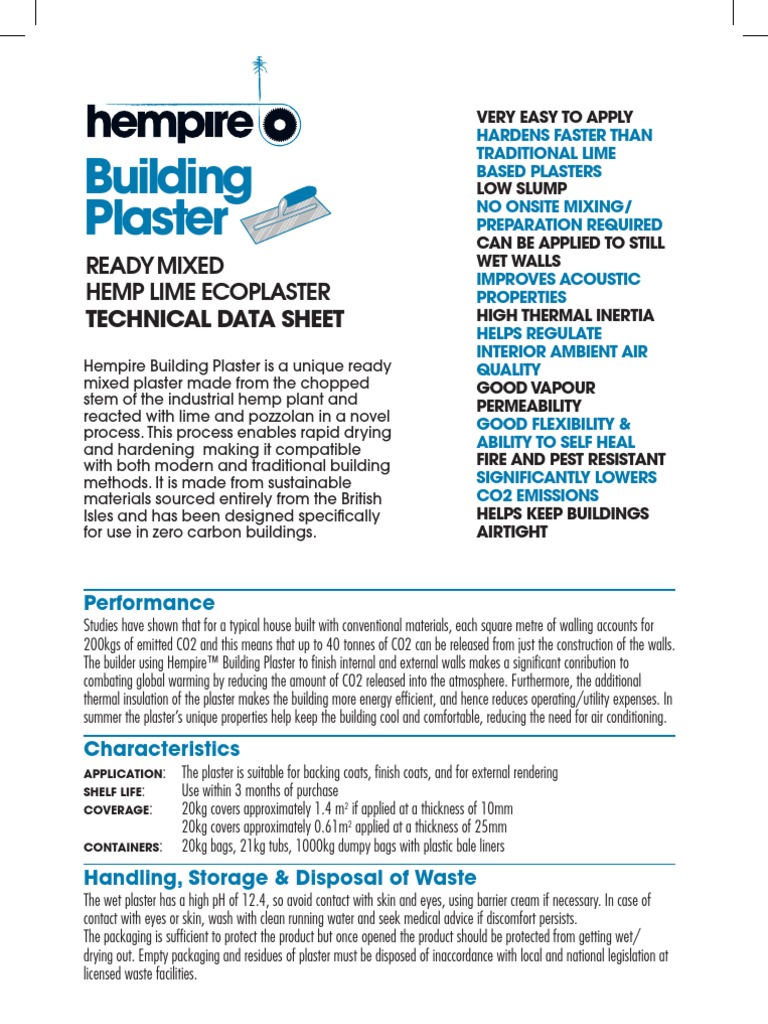 hempire

Building Plaster

READY MIXED
HEMP LIME ECOPLASTER
TECHNICAL DATA SHEET

Hempire Building Plaster is a unique ready mixed plaster made from the chopped stem of the industrial hemp plant and reacted with lime and pozzolan in a novel process. This process enables rapid drying and hardening making it compatible with both modern and traditional building methods. It is made from sustainable materials sourced entirely from the British Isles and has been designed specifically for use in zero carbon buildings.

VERY EASY TO APPLY
HARDENS FASTER THAN TRADITIONAL LIME BASED PLASTERS
LOW SLUMP
NO ONSITE MIXING/ PREPARATION REQUIRED
CAN BE APPLIED TO STILL WET WALLS
IMPROVES ACOUSTIC PROPERTIES
HIGH THERMAL INERTIA
HELPS REGULATE INTERIOR AMBIENT AIR QUALITY
GOOD VAPOUR PERMEABILITY
GOOD FLEXIBILITY & ABILITY TO SELF HEAL
FIRE AND PEST RESISTANT
SIGNIFICANTLY LOWERS CO2 EMISSIONS
HELPS KEEP BUILDINGS AIRTIGHT

Performance
Studies have shown that for a typical house built with conventional materials, each square metre of walling accounts for 200kgs of emitted CO2 and this means that up to 40 tonnes of CO2 can be released from just the construction of the walls. The builder using Hempire™ Building Plaster to finish internal and external walls makes a significant conribution to combating global warming by reducing the amount of CO2 released into the atmosphere. Furthermore, the additional thermal insulation of the plaster makes the building more energy efficient, and hence reduces operating/utility expenses. In summer the plaster's unique properties help keep the building cool and comfortable, reducing the need for air conditioning.

Characteristics
APPLICATION: The plaster is suitable for backing coats, finish coats, and for external rendering
SHELF LIFE: Use within 3 months of purchase
COVERAGE: 20kg covers approximately 1.4 m$^2$ if applied at a thickness of 10mm
20kg covers approximately 0.61m$^2$ applied at a thickness of 25mm
CONTAINERS: 20kg bags, 21kg tubs, 1000kg dumpy bags with plastic bale liners

Handling, Storage & Disposal of Waste
The wet plaster has a high pH of 12.4, so avoid contact with skin and eyes, using barrier cream if necessary. In case of contact with eyes or skin, wash with clean running water and seek medical advice if discomfort persists.
The packaging is sufficient to protect the product but once opened the product should be protected from getting wet/ drying out. Empty packaging and residues of plaster must be disposed of inaccordance with local and national legislation at licensed waste facilities.